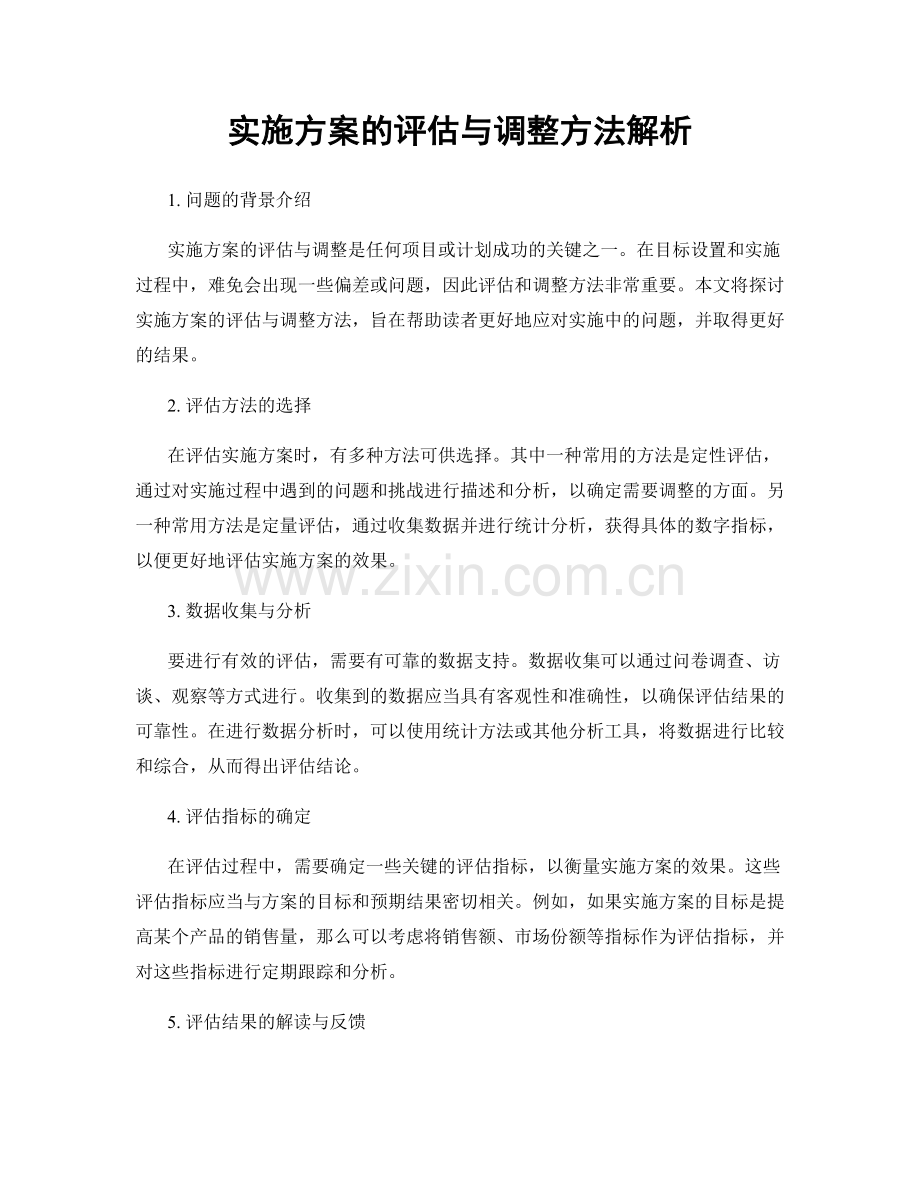 实施方案的评估与调整方法解析

1. 问题的背景介绍

实施方案的评估与调整是任何项目或计划成功的关键之一。在目标设置和实施过程中，难免会出现一些偏差或问题，因此评估和调整方法非常重要。本文将探讨实施方案的评估与调整方法，旨在帮助读者更好地应对实施中的问题，并取得更好的结果。

2. 评估方法的选择

在评估实施方案时，有多种方法可供选择。其中一种常用的方法是定性评估，通过对实施过程中遇到的问题和挑战进行描述和分析，以确定需要调整的方面。另一种常用方法是定量评估，通过收集数据并进行统计分析，获得具体的数字指标，以便更好地评估实施方案的效果。

www.zixin.com.cn

3. 数据收集与分析

要进行有效的评估，需要有可靠的数据支持。数据收集可以通过问卷调查、访谈、观察等方式进行。收集到的数据应当具有客观性和准确性，以确保评估结果的可靠性。在进行数据分析时，可以使用统计方法或其他分析工具，将数据进行比较和综合，从而得出评估结论。

4. 评估指标的确定

在评估过程中，需要确定一些关键的评估指标，以衡量实施方案的效果。这些评估指标应当与方案的目标和预期结果密切相关。例如，如果实施方案的目标是提高某个产品的销售量，那么可以考虑将销售额、市场份额等指标作为评估指标，并对这些指标进行定期跟踪和分析。

5. 评估结果的解读与反馈